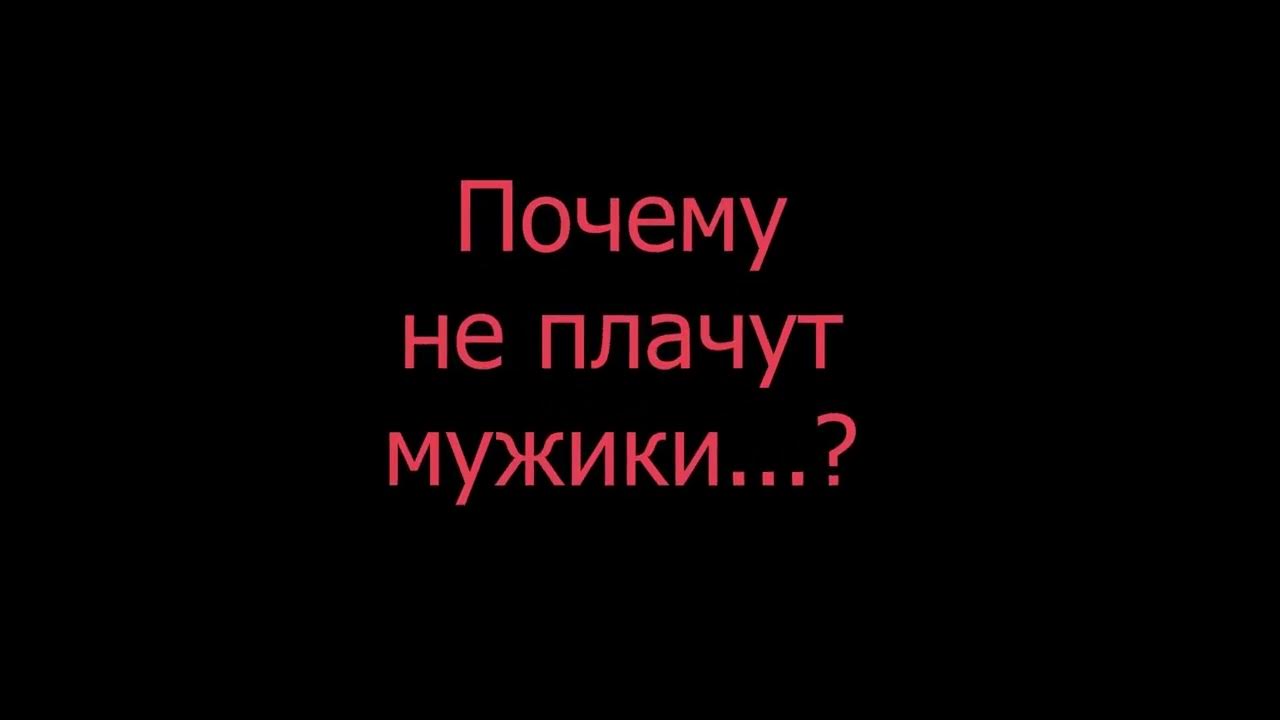 Почему
не плачут
мужики...?